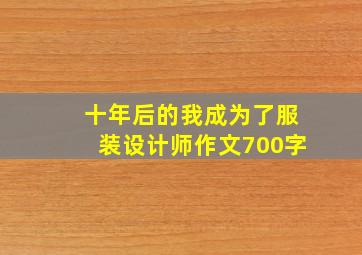 十年后的我成为了服装设计师作文700字